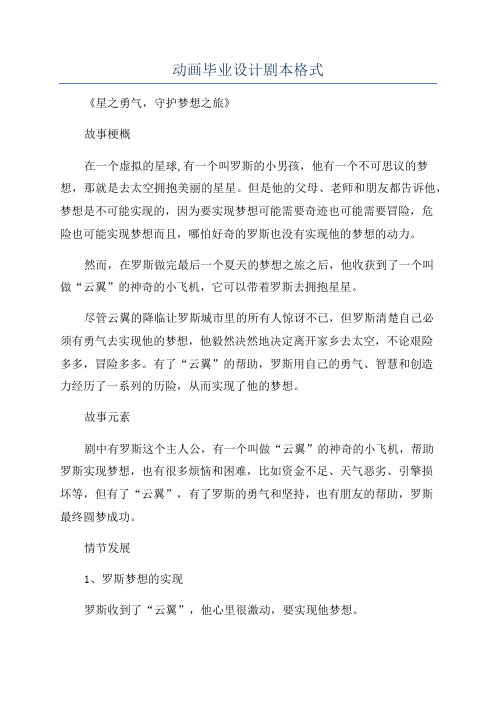 动画毕业设计剧本格式

《星之勇气，守护梦想之旅》

故事梗概

在一个虚拟的星球,有一个叫罗斯的小男孩，他有一个不可思议的梦想，那就是去太空拥抱美丽的星星。但是他的父母、老师和朋友都告诉他，梦想是不可能实现的，因为要实现梦想可能需要奇迹也可能需要冒险，危险也可能实现梦想而且，哪怕好奇的罗斯也没有实现他的梦想的动力。

然而，在罗斯做完最后一个夏天的梦想之旅之后，他收获到了一个叫做“云翼”的神奇的小飞机，它可以带着罗斯去拥抱星星。

尽管云翼的降临让罗斯城市里的所有人惊讶不已，但罗斯清楚自己必须有勇气去实现他的梦想，他毅然决然地决定离开家乡去太空，不论艰险多多，冒险多多。有了“云翼”的帮助，罗斯用自己的勇气、智慧和创造力经历了一系列的历险，从而实现了他的梦想。

故事元素

剧中有罗斯这个主人公，有一个叫做“云翼”的神奇的小飞机，帮助罗斯实现梦想，也有很多烦恼和困难，比如资金不足、天气恶劣、引擎损坏等，但有了“云翼”，有了罗斯的勇气和坚持，也有朋友的帮助，罗斯最终圆梦成功。

情节发展

1、罗斯梦想的实现

罗斯收到了“云翼”，他心里很激动，要实现他梦想。